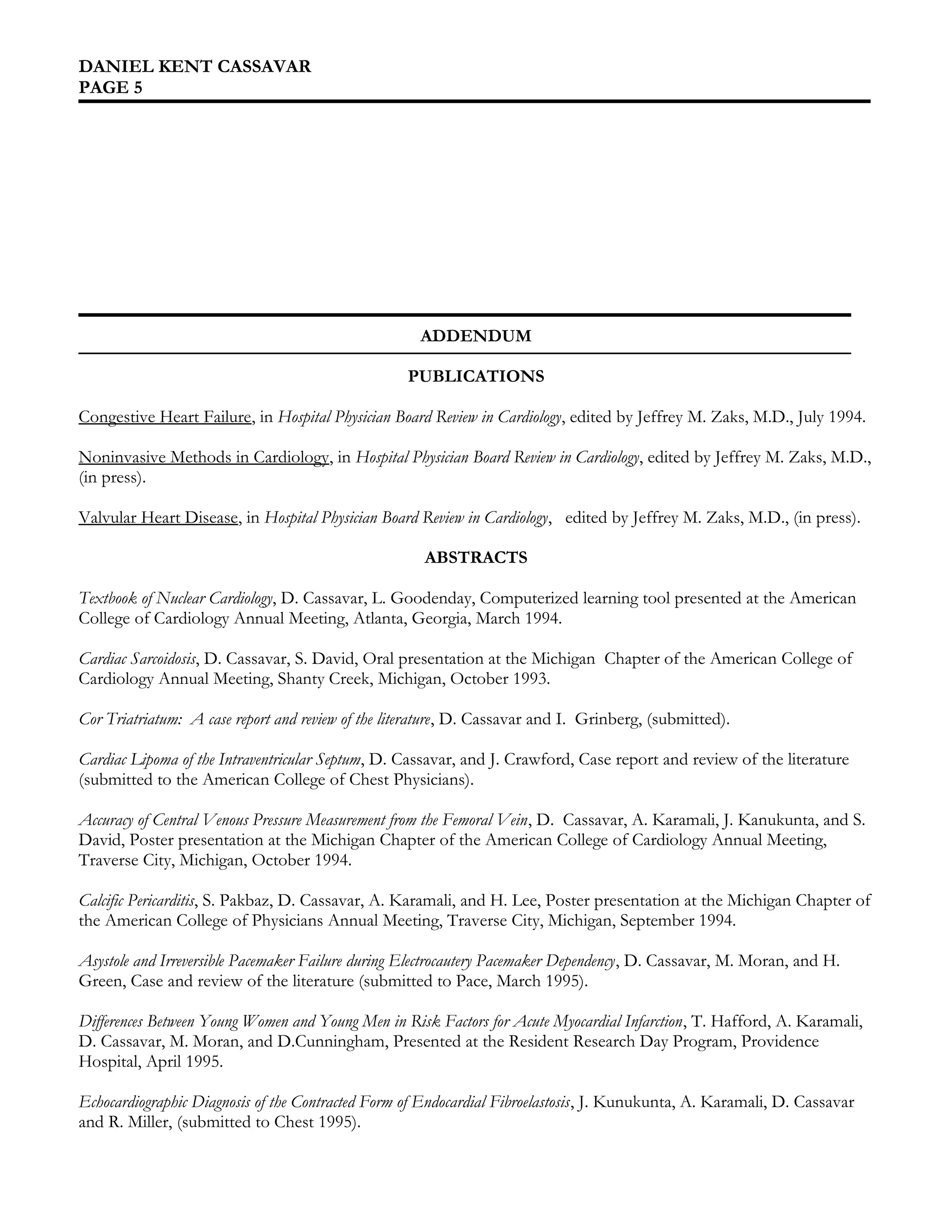 DANIEL KENT CASSAVAR
PAGE 5

ADDENDUM

PUBLICATIONS

Congestive Heart Failure, in Hospital Physician Board Review in Cardiology, edited by Jeffrey M. Zaks, M.D., July 1994.

Noninvasive Methods in Cardiology, in Hospital Physician Board Review in Cardiology, edited by Jeffrey M. Zaks, M.D., (in press).

Valvular Heart Disease, in Hospital Physician Board Review in Cardiology, edited by Jeffrey M. Zaks, M.D., (in press).

ABSTRACTS

Textbook of Nuclear Cardiology, D. Cassavar, L. Goodenday, Computerized learning tool presented at the American College of Cardiology Annual Meeting, Atlanta, Georgia, March 1994.

Cardiac Sarcoidosis, D. Cassavar, S. David, Oral presentation at the Michigan Chapter of the American College of Cardiology Annual Meeting, Shanty Creek, Michigan, October 1993.

Cor Triatriatum: A case report and review of the literature, D. Cassavar and I. Grinberg, (submitted).

Cardiac Lipoma of the Intraventricular Septum, D. Cassavar, and J. Crawford, Case report and review of the literature (submitted to the American College of Chest Physicians).

Accuracy of Central Venous Pressure Measurement from the Femoral Vein, D. Cassavar, A. Karamali, J. Kanukunta, and S. David, Poster presentation at the Michigan Chapter of the American College of Cardiology Annual Meeting, Traverse City, Michigan, October 1994.

Calcific Pericarditis, S. Pakbaz, D. Cassavar, A. Karamali, and H. Lee, Poster presentation at the Michigan Chapter of the American College of Physicians Annual Meeting, Traverse City, Michigan, September 1994.

Asystole and Irreversible Pacemaker Failure during Electrocautery Pacemaker Dependency, D. Cassavar, M. Moran, and H. Green, Case and review of the literature (submitted to Pace, March 1995).

Differences Between Young Women and Young Men in Risk Factors for Acute Myocardial Infarction, T. Hafford, A. Karamali, D. Cassavar, M. Moran, and D.Cunningham, Presented at the Resident Research Day Program, Providence Hospital, April 1995.

Echocardiographic Diagnosis of the Contracted Form of Endocardial Fibroelastosis, J. Kunukunta, A. Karamali, D. Cassavar and R. Miller, (submitted to Chest 1995).